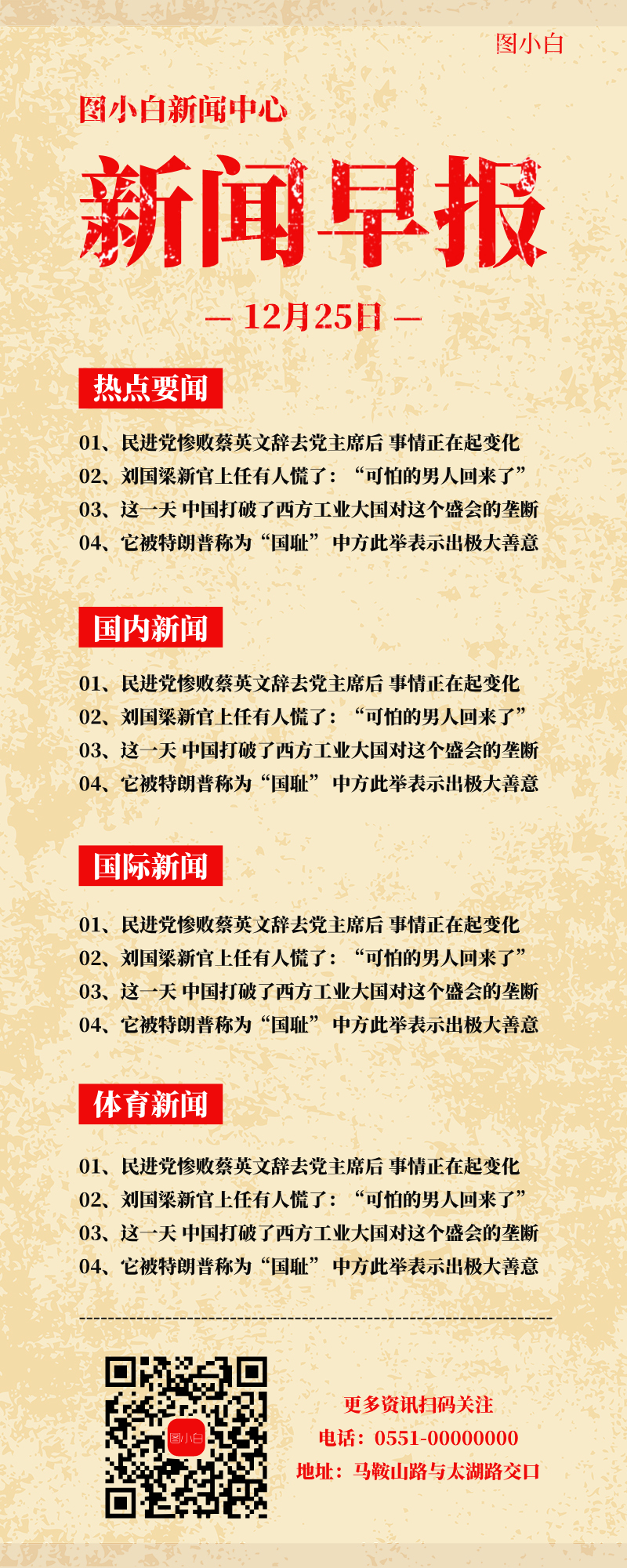 图小白

图小白新闻中心

新闻早报

— 12月25日 —

热点要闻

01、民进党惨败蔡英文辞去党主席后 事情正在起变化
02、刘国梁新官上任有人慌了：“可怕的男人回来了”
03、这一天 中国打破了西方工业大国对这个盛会的垄断
04、它被特朗普称为“国耻” 中方此举表示出极大善意

国内新闻

01、民进党惨败蔡英文辞去党主席后 事情正在起变化
02、刘国梁新官上任有人慌了：“可怕的男人回来了”
03、这一天 中国打破了西方工业大国对这个盛会的垄断
04、它被特朗普称为“国耻” 中方此举表示出极大善意

国际新闻

01、民进党惨败蔡英文辞去党主席后 事情正在起变化
02、刘国梁新官上任有人慌了：“可怕的男人回来了”
03、这一天 中国打破了西方工业大国对这个盛会的垄断
04、它被特朗普称为“国耻” 中方此举表示出极大善意

体育新闻

01、民进党惨败蔡英文辞去党主席后 事情正在起变化
02、刘国梁新官上任有人慌了：“可怕的男人回来了”
03、这一天 中国打破了西方工业大国对这个盛会的垄断
04、它被特朗普称为“国耻” 中方此举表示出极大善意

图小白

更多资讯扫码关注
电话：0551-00000000
地址：马鞍山路与太湖路交口